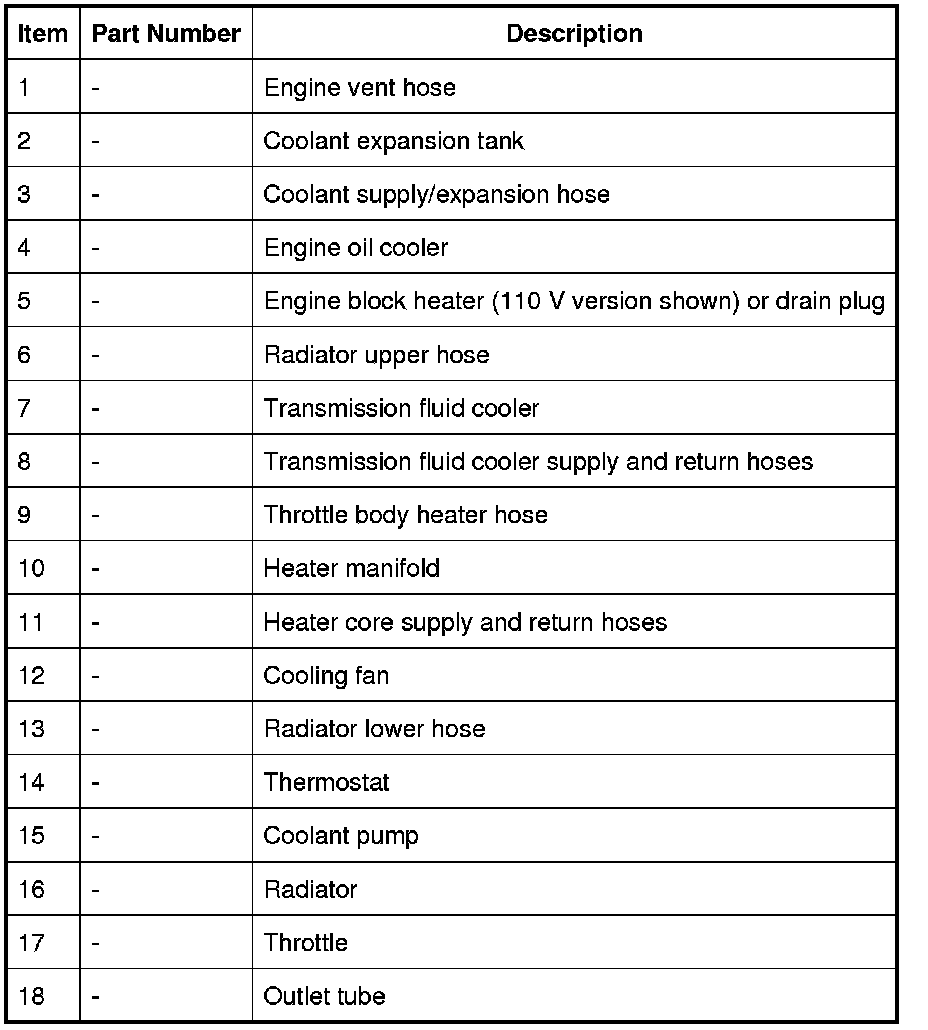 | Item | Part Number | Description |
|---|---|---|
| 1 | - | Engine vent hose |
| 2 | - | Coolant expansion tank |
| 3 | - | Coolant supply/expansion hose |
| 4 | - | Engine oil cooler |
| 5 | - | Engine block heater (110 V version shown) or drain plug |
| 6 | - | Radiator upper hose |
| 7 | - | Transmission fluid cooler |
| 8 | - | Transmission fluid cooler supply and return hoses |
| 9 | - | Throttle body heater hose |
| 10 | - | Heater manifold |
| 11 | - | Heater core supply and return hoses |
| 12 | - | Cooling fan |
| 13 | - | Radiator lower hose |
| 14 | - | Thermostat |
| 15 | - | Coolant pump |
| 16 | - | Radiator |
| 17 | - | Throttle |
| 18 | - | Outlet tube |